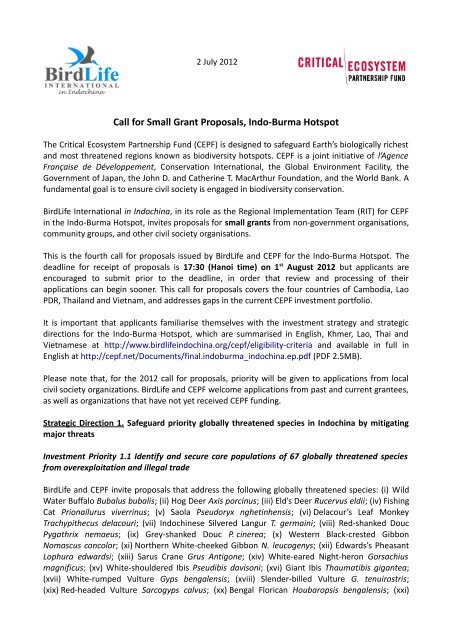 BirdLife INTERNATIONAL in Indochina

2 July 2012

CRITICAL ECOSYSTEM PARTNERSHIP FUND

Call for Small Grant Proposals, Indo-Burma Hotspot

The Critical Ecosystem Partnership Fund (CEPF) is designed to safeguard Earth's biologically richest and most threatened regions known as biodiversity hotspots. CEPF is a joint initiative of l'Agence Française de Développement, Conservation International, the Global Environment Facility, the Government of Japan, the John D. and Catherine T. MacArthur Foundation, and the World Bank. A fundamental goal is to ensure civil society is engaged in biodiversity conservation.

BirdLife International in Indochina, in its role as the Regional Implementation Team (RIT) for CEPF in the Indo-Burma Hotspot, invites proposals for small grants from non-government organisations, community groups, and other civil society organisations.

This is the fourth call for proposals issued by BirdLife and CEPF for the Indo-Burma Hotspot. The deadline for receipt of proposals is 17:30 (Hanoi time) on 1$^{st}$ August 2012 but applicants are encouraged to submit prior to the deadline, in order that review and processing of their applications can begin sooner. This call for proposals covers the four countries of Cambodia, Lao PDR, Thailand and Vietnam, and addresses gaps in the current CEPF investment portfolio.

It is important that applicants familiarise themselves with the investment strategy and strategic directions for the Indo-Burma Hotspot, which are summarised in English, Khmer, Lao, Thai and Vietnamese at http://www.birdlifeindochina.org/cepf/eligibility-criteria and available in full in English at http://cepf.net/Documents/final.indoburma_indochina.ep.pdf (PDF 2.5MB).

Please note that, for the 2012 call for proposals, priority will be given to applications from local civil society organizations. BirdLife and CEPF welcome applications from past and current grantees, as well as organizations that have not yet received CEPF funding.

Strategic Direction 1. Safeguard priority globally threatened species in Indochina by mitigating major threats

Investment Priority 1.1 Identify and secure core populations of 67 globally threatened species from overexploitation and illegal trade

BirdLife and CEPF invite proposals that address the following globally threatened species: (i) Wild Water Buffalo Bubalus bubalis; (ii) Hog Deer Axis porcinus; (iii) Eld's Deer Rucervus eldii; (iv) Fishing Cat Prionailurus viverrinus; (v) Saola Pseudoryx nghetinhensis; (vi) Delacour's Leaf Monkey Trachypithecus delacouri; (vii) Indochinese Silvered Langur T. germaini; (viii) Red-shanked Douc Pygathrix nemaeus; (ix) Grey-shanked Douc P. cinerea; (x) Western Black-crested Gibbon Nomascus concolor; (xi) Northern White-cheeked Gibbon N. leucogenys; (xii) Edwards's Pheasant Lophura edwardsi; (xiii) Sarus Crane Grus Antigone; (xiv) White-eared Night-heron Gorsachius magnificus; (xv) White-shouldered Ibis Pseudibis davisoni; (xvi) Giant Ibis Thaumatibis gigantea; (xvii) White-rumped Vulture Gyps bengalensis; (xviii) Slender-billed Vulture G. tenuirostris; (xix) Red-headed Vulture Sarcogyps calvus; (xx) Bengal Florican Houbaropsis bengalensis; (xxi)